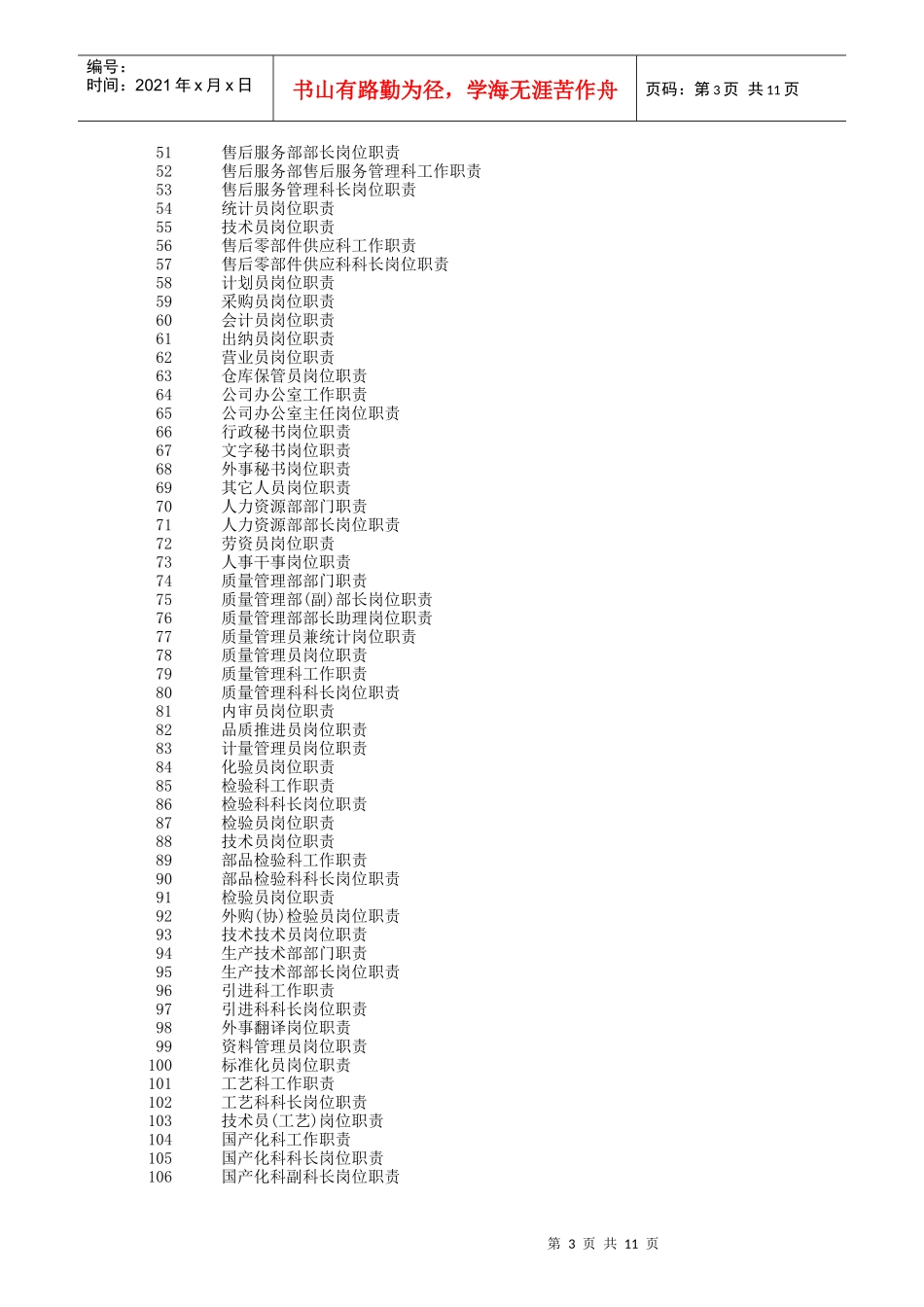 编号：
时间：2021 年 x 月 x 日

书山有路勤为径，学海无涯苦作舟

页码：第 3 页 共 11 页

51 售后服务部部长岗位职责
52 售后服务部售后服务管理科工作职责
53 售后服务管理科长岗位职责
54 统计员岗位职责
55 技术员岗位职责
56 售后零部件供应科工作职责
57 售后零部件供应科科长岗位职责
58 计划员岗位职责
59 采购员岗位职责
60 会计员岗位职责
61 出纳员岗位职责
62 营业员岗位职责
63 仓库保管员岗位职责
64 公司办公室工作职责
65 公司办公室主任岗位职责
66 行政秘书岗位职责
67 文字秘书岗位职责
68 外事秘书岗位职责
69 其它人员岗位职责
70 人力资源部部门职责
71 人力资源部部长岗位职责
72 劳资员岗位职责
73 人事干事岗位职责
74 质量管理部部门职责
75 质量管理部(副)部长岗位职责
76 质量管理部部长助理岗位职责
77 质量管理员兼统计岗位职责
78 质量管理员岗位职责
79 质量管理科工作职责
80 质量管理科科长岗位职责
81 内审员岗位职责
82 品质推进员岗位职责
83 计量管理员岗位职责
84 化验员岗位职责
85 检验科工作职责
86 检验科科长岗位职责
87 检验员岗位职责
88 技术员岗位职责
89 部品检验科工作职责
90 部品检验科科长岗位职责
91 检验员岗位职责
92 外购(协)检验员岗位职责
93 技术技术员岗位职责
94 生产技术部部门职责
95 生产技术部部长岗位职责
96 引进科工作职责
97 引进科科长岗位职责
98 外事翻译岗位职责
99 资料管理员岗位职责
100 标准化员岗位职责
101 工艺科工作职责
102 工艺科科长岗位职责
103 技术员(工艺)岗位职责
104 国产化科工作职责
105 国产化科科长岗位职责
106 国产化科副科长岗位职责

第 3 页 共 11 页